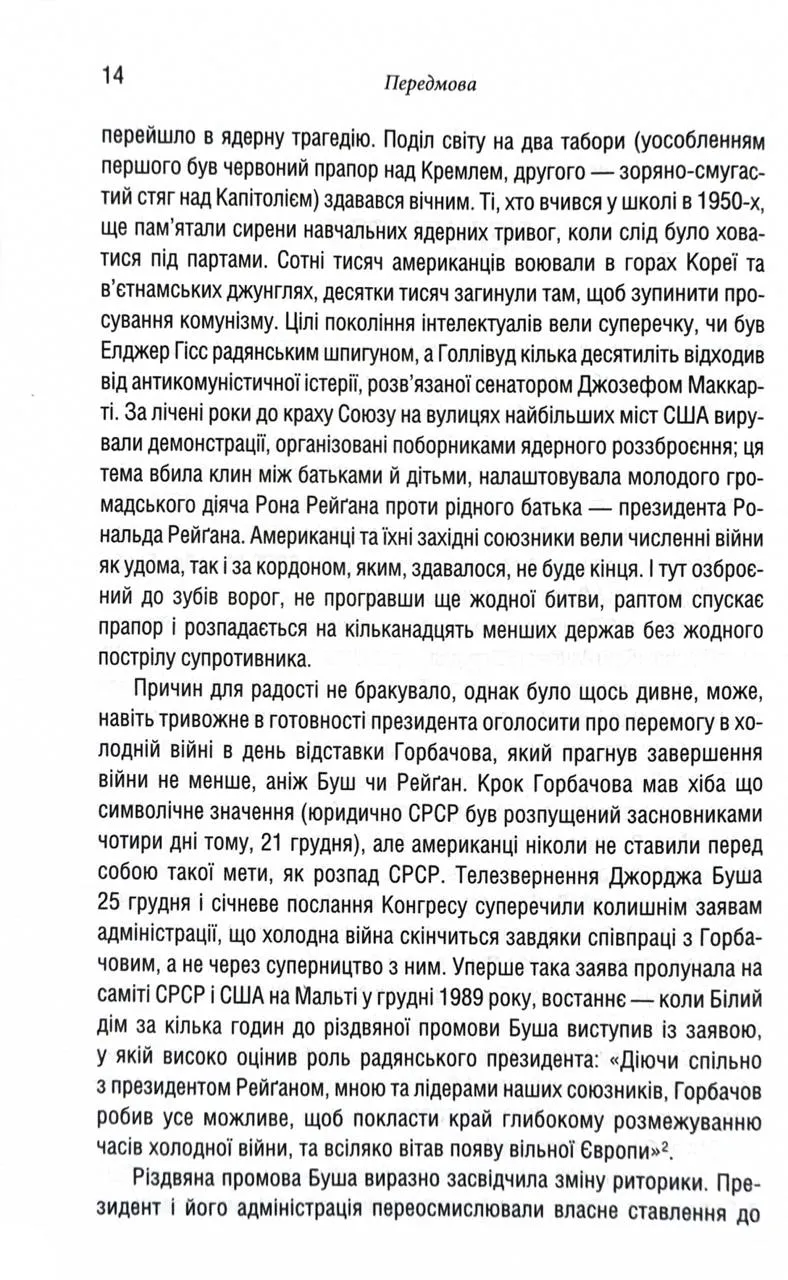 14 Передмова

перейшло в ядерну трагедію. Поділ світу на два табори (уособленням першого був червоний прапор над Кремлем, другого — зоряно-смугастий стяг над Капітолієм) здавався вічним. Ті, хто вчився у школі в 1950-х, ще пам'ятали сирени навчальних ядерних тривог, коли слід було ховатися під партами. Сотні тисяч американців воювали в горах Кореї та в'єтнамських джунглях, десятки тисяч загинули там, щоб зупинити просування комунізму. Цілі покоління інтелектуалів вели суперечку, чи був Елджер Гісс радянським шпигуном, а Голлівуд кілька десятиліть відходив від антикомуністичної істерії, розв'язаної сенатором Джозефом Маккарті. За лічені роки до краху Союзу на вулицях найбільших міст США вирували демонстрації, організовані поборниками ядерного роззброєння; ця тема вбила клин між батьками й дітьми, налаштовувала молодого громадського діяча Рона Рейґана проти рідного батька — президента Рональда Рейґана. Американці та їхні західні союзники вели численні війни як удома, так і за кордоном, яким, здавалося, не буде кінця. І тут озброєний до зубів ворог, не програвши ще жодної битви, раптом спускає прапор і розпадається на кільканадцять менших держав без жодного пострілу супротивника.

Причин для радості не бракувало, однак було щось дивне, може, навіть тривожне в готовності президента оголосити про перемогу в холодній війні в день відставки Горбачова, який прагнув завершення війни не менше, аніж Буш чи Рейґан. Крок Горбачова мав хіба що символічне значення (юридично СРСР був розпущений засновниками чотири дні тому, 21 грудня), але американці ніколи не ставили перед собою такої мети, як розпад СРСР. Телезвернення Джорджа Буша 25 грудня і січневе послання Конгресу суперечили колишнім заявам адміністрації, що холодна війна скінчиться завдяки співпраці з Горбачовим, а не через суперництво з ним. Уперше така заява пролунала на саміті СРСР і США на Мальті у грудні 1989 року, востаннє — коли Білий дім за кілька годин до різдвяної промови Буша виступив із заявою, у якій високо оцінив роль радянського президента: «Діючи спільно з президентом Рейґаном, мною та лідерами наших союзників, Горбачов робив усе можливе, щоб покласти край глибокому розмежуванню часів холодної війни, та всіляко вітав появу вільної Європи»$^{2}$.

Різдвяна промова Буша виразно засвідчила зміну риторики. Президент і його адміністрація переосмислювали власне ставлення до